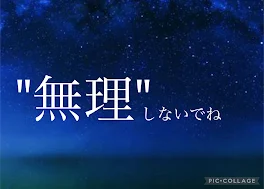 "無理"しないでね

PIC•COLLAGE